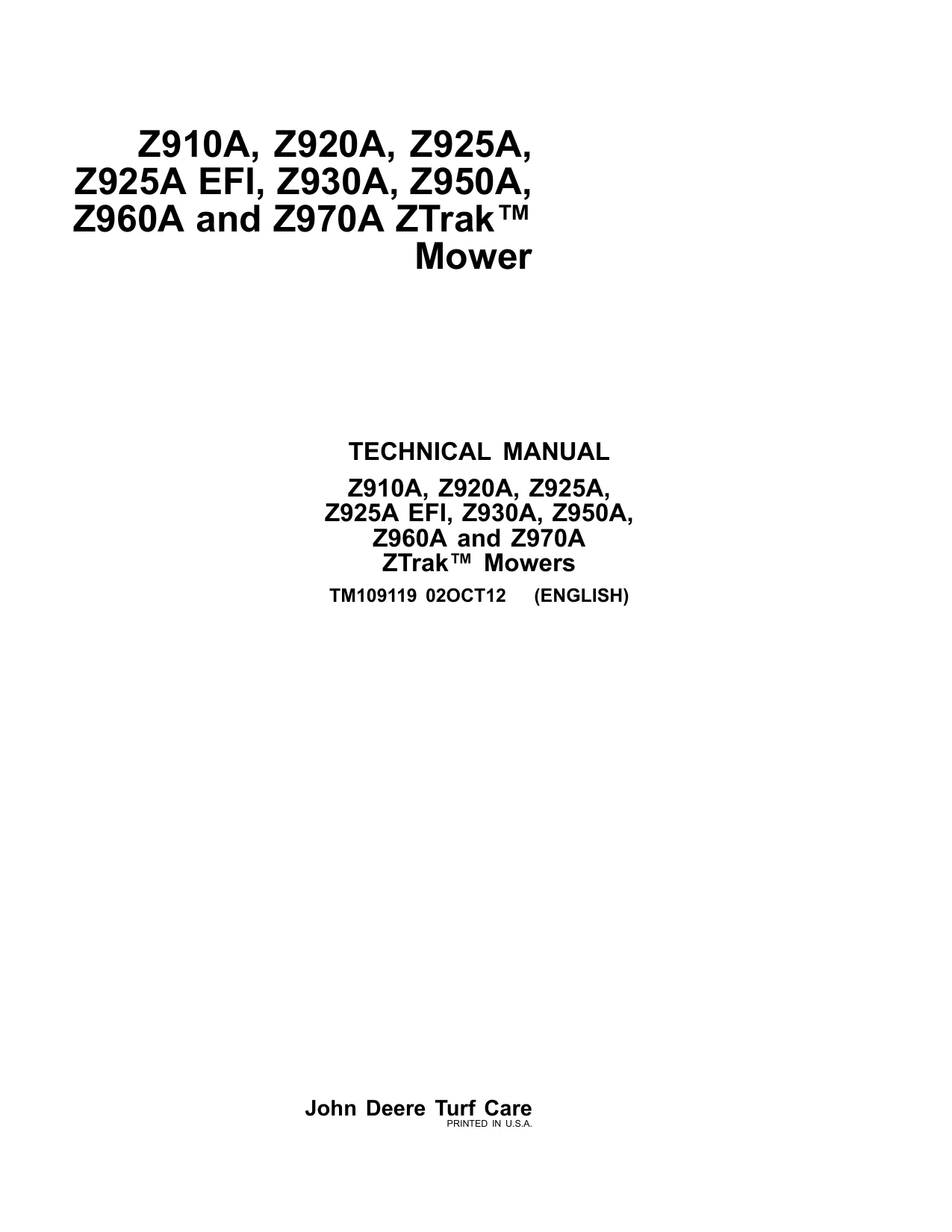 Z910A, Z920A, Z925A, Z925A EFI, Z930A, Z950A, Z960A and Z970A ZTrak™ Mower

TECHNICAL MANUAL

Z910A, Z920A, Z925A,
Z925A EFI, Z930A, Z950A,
Z960A and Z970A
ZTrak™ Mowers

TM109119 02OCT12 (ENGLISH)

John Deere Turf Care
PRINTED IN U.S.A.